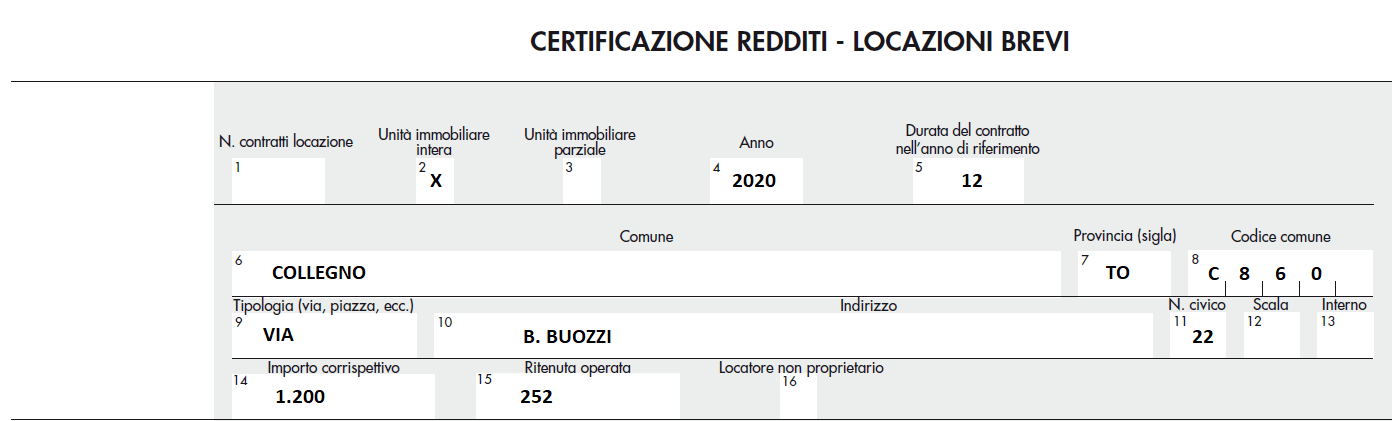 CERTIFICAZIONE REDDITI - LOCAZIONI BREVI

N. contratti locazione
1

Unità immobiliare intera
2 X

Unità immobiliare parziale
3

Anno
4 2020

Durata del contratto nell'anno di riferimento
5 12

Comune
6 COLLEGNO

Provincia (sigla)
7 TO

Codice comune
8 C 8 6 0

Tipologia (via, piazza, ecc.)
9 VIA

Indirizzo
10 B. BUOZZI

N. civico
11 22

Scala
12

Interno
13

Importo corrispettivo
14 1.200

Ritenuta operata
15 252

Locatore non proprietario
16